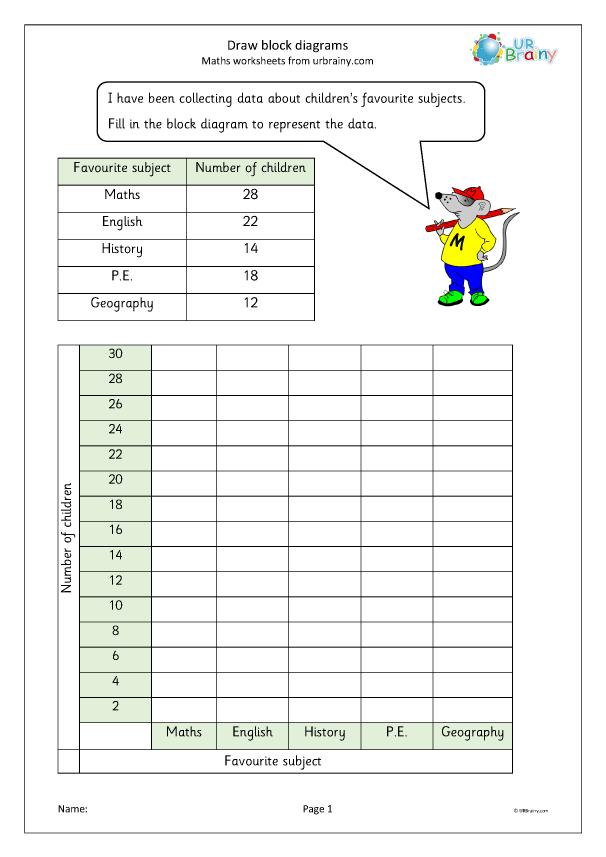 Draw block diagrams
Maths worksheets from urbrainy.com

UR Brainy

I have been collecting data about children's favourite subjects. Fill in the block diagram to represent the data.

| Favourite subject | Number of children |
|---|---|
| Maths | 28 |
| English | 22 |
| History | 14 |
| P.E. | 18 |
| Geography | 12 |

M

Number of children

| 30 | | | | | |
|---|---|---|---|---|---|
| 28 | | | | | |
| 26 | | | | | |
| 24 | | | | | |
| 22 | | | | | |
| 20 | | | | | |
| 18 | | | | | |
| 16 | | | | | |
| 14 | | | | | |
| 12 | | | | | |
| 10 | | | | | |
| 8 | | | | | |
| 6 | | | | | |
| 4 | | | | | |
| 2 | | | | | |
| | Maths | English | History | P.E. | Geography |

Favourite subject

Name:

Page 1

© URBrainy.com